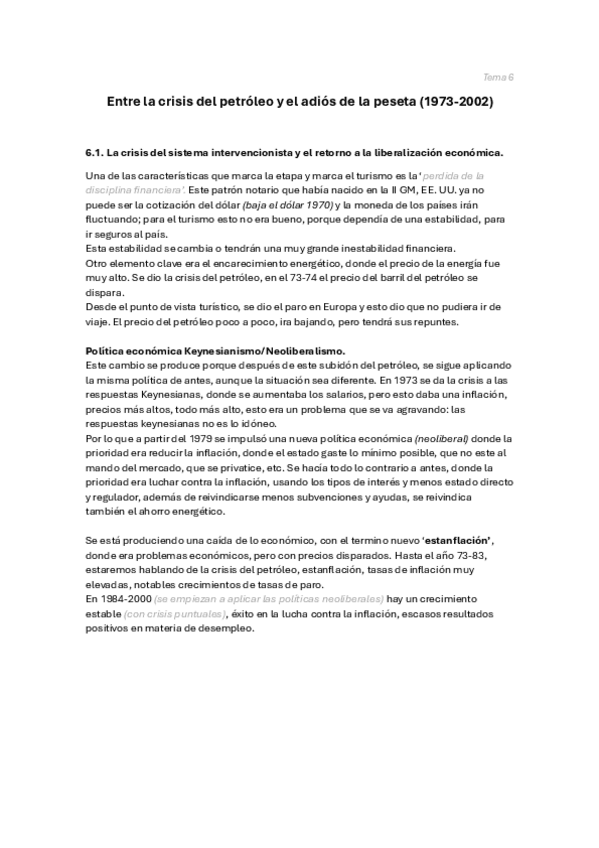 Tema 6

Entre la crisis del petróleo y el adiós de la peseta (1973-2002)

6.1. La crisis del sistema intervencionista y el retorno a la liberalización económica.

Una de las características que marca la etapa y marca el turismo es la 'perdida de la disciplina financiera'. Este patrón notario que había nacido en la II GM, EE. UU. ya no puede ser la cotización del dólar (baja el dólar 1970) y la moneda de los países irán fluctuando; para el turismo esto no era bueno, porque dependía de una estabilidad, para ir seguros al país.
Esta estabilidad se cambia o tendrán una muy grande inestabilidad financiera.
Otro elemento clave era el encarecimiento energético, donde el precio de la energía fue muy alto. Se dio la crisis del petróleo, en el 73-74 el precio del barril del petróleo se dispara.
Desde el punto de vista turístico, se dio el paro en Europa y esto dio que no pudiera ir de viaje. El precio del petróleo poco a poco, ira bajando, pero tendrá sus repuntes.

Política económica Keynesianismo/Neoliberalismo.
Este cambio se produce porque después de este subidón del petróleo, se sigue aplicando la misma política de antes, aunque la situación sea diferente. En 1973 se da la crisis a las respuestas Keynesianas, donde se aumentaba los salarios, pero esto daba una inflación, precios más altos, todo más alto, esto era un problema que se va agravando: las respuestas keynesianas no es lo idóneo.
Por lo que a partir del 1979 se impulsó una nueva política económica (neoliberal) donde la prioridad era reducir la inflación, donde el estado gaste lo mínimo posible, que no este al mando del mercado, que se privatice, etc. Se hacía todo lo contrario a antes, donde la prioridad era luchar contra la inflación, usando los tipos de interés y menos estado directo y regulador, además de reivindicarse menos subvenciones y ayudas, se reivindica también el ahorro energético.

Se está produciendo una caída de lo económico, con el termino nuevo 'estanflación', donde era problemas económicos, pero con precios disparados. Hasta el año 73-83, estaremos hablando de la crisis del petróleo, estanflación, tasas de inflación muy elevadas, notables crecimientos de tasas de paro.
En 1984-2000 (se empiezan a aplicar las políticas neoliberales) hay un crecimiento estable (con crisis puntuales), éxito en la lucha contra la inflación, escasos resultados positivos en materia de desempleo.